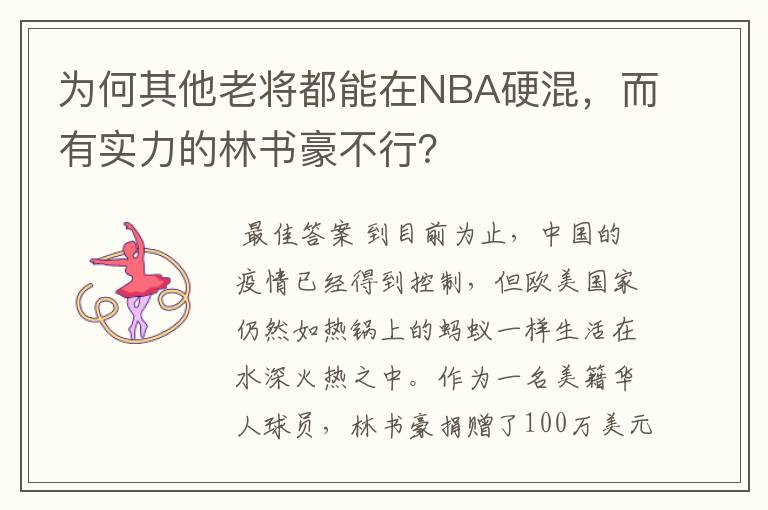 为何其他老将都能在NBA硬混，而有实力的林书豪不行？

最佳答案 到目前为止，中国的疫情已经得到控制，但欧美国家仍然如热锅上的蚂蚁一样生活在水深火热之中。作为一名美籍华人球员，林书豪捐赠了100万美元